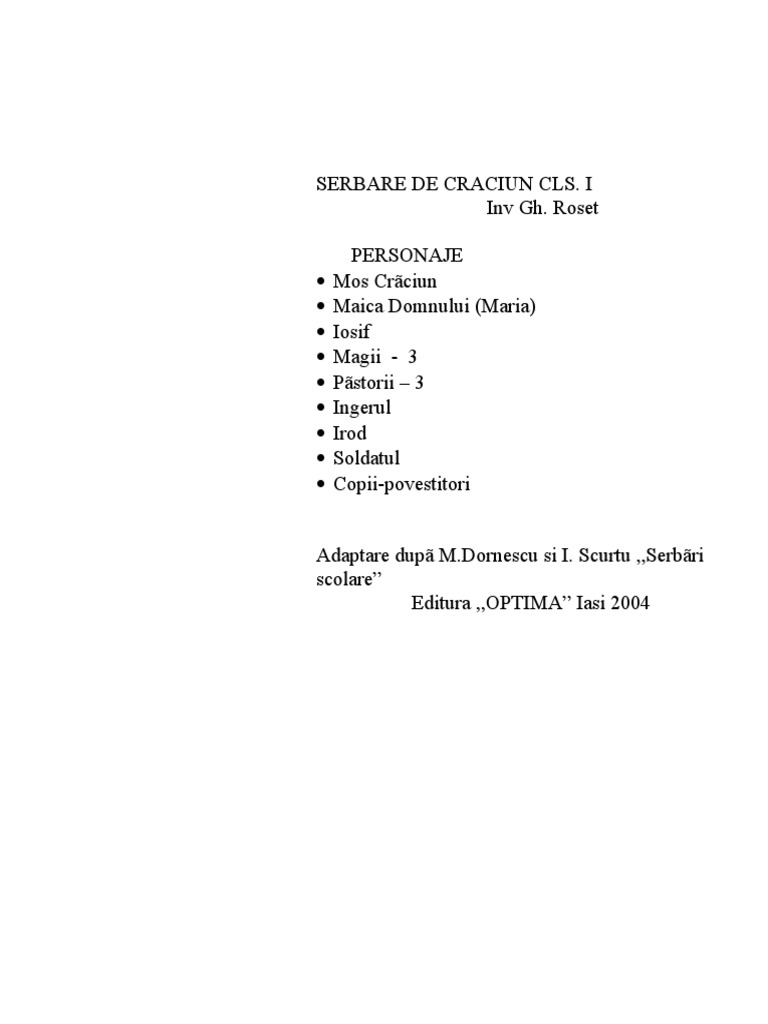 SERBARE DE CRACIUN CLS. I
Inv Gh. Roset

PERSONAJE
• Mos Crãciun
• Maica Domnului (Maria)
• Iosif
• Magii - 3
• Pãstorii – 3
• Ingerul
• Irod
• Soldatul
• Copii-povestitori

Adaptare dupã M.Dornescu si I. Scurtu ,,Serbãri scolare”
Editura ,,OPTIMA” Iasi 2004